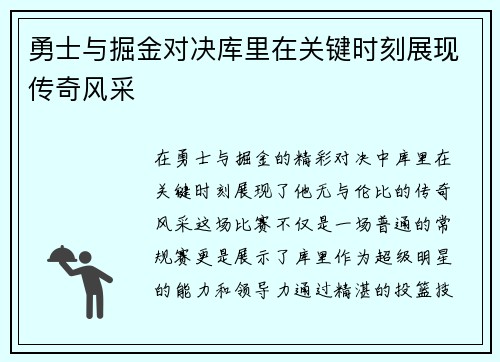 勇士与掘金对决库里在关键时刻展现传奇风采

在勇士与掘金的精彩对决中库里在关键时刻展现了他无与伦比的传奇风采这场比赛不仅是一场普通的常规赛更是展示了库里作为超级明星的能力和领导力通过精湛的投篮技